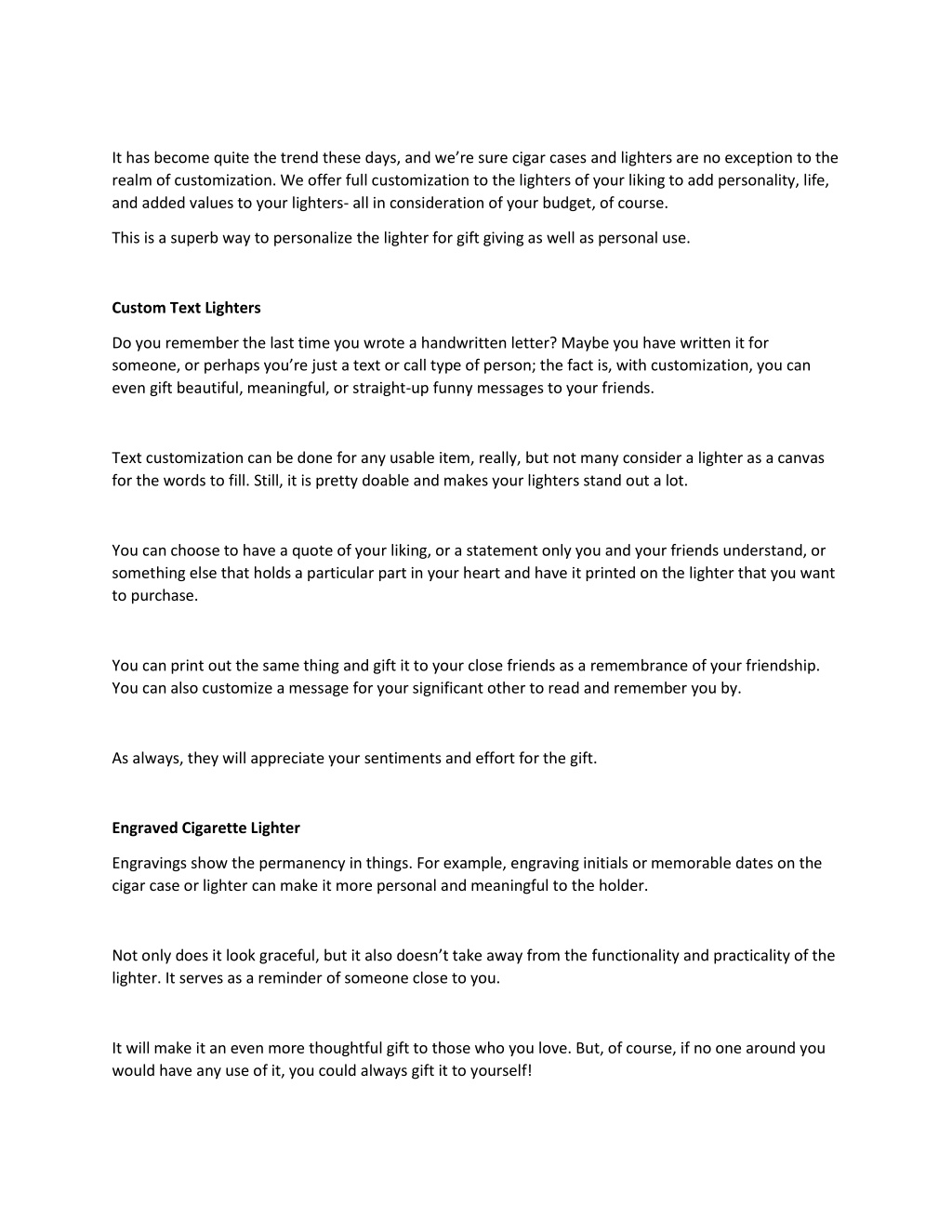 It has become quite the trend these days, and we're sure cigar cases and lighters are no exception to the realm of customization. We offer full customization to the lighters of your liking to add personality, life, and added values to your lighters- all in consideration of your budget, of course.

This is a superb way to personalize the lighter for gift giving as well as personal use.

Custom Text Lighters

Do you remember the last time you wrote a handwritten letter? Maybe you have written it for someone, or perhaps you're just a text or call type of person; the fact is, with customization, you can even gift beautiful, meaningful, or straight-up funny messages to your friends.

Text customization can be done for any usable item, really, but not many consider a lighter as a canvas for the words to fill. Still, it is pretty doable and makes your lighters stand out a lot.

You can choose to have a quote of your liking, or a statement only you and your friends understand, or something else that holds a particular part in your heart and have it printed on the lighter that you want to purchase.

You can print out the same thing and gift it to your close friends as a remembrance of your friendship. You can also customize a message for your significant other to read and remember you by.

As always, they will appreciate your sentiments and effort for the gift.

Engraved Cigarette Lighter

Engravings show the permanency in things. For example, engraving initials or memorable dates on the cigar case or lighter can make it more personal and meaningful to the holder.

Not only does it look graceful, but it also doesn't take away from the functionality and practicality of the lighter. It serves as a reminder of someone close to you.

It will make it an even more thoughtful gift to those who you love. But, of course, if no one around you would have any use of it, you could always gift it to yourself!